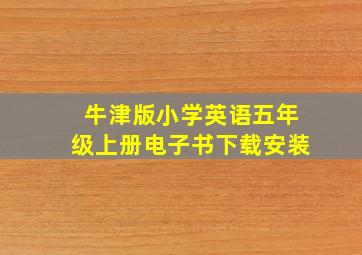 牛津版小学英语五年级上册电子书下载安装